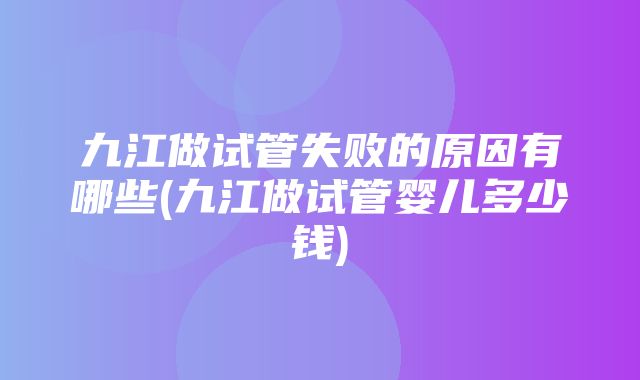 九江做试管失败的原因有哪些(九江做试管婴儿多少钱)